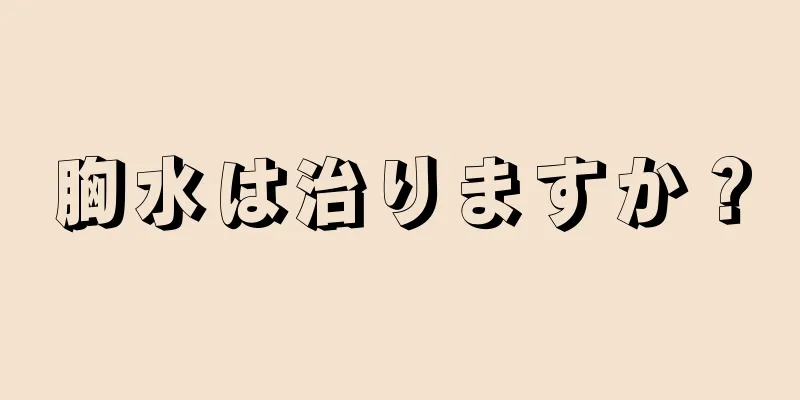 胸水は治りますか？